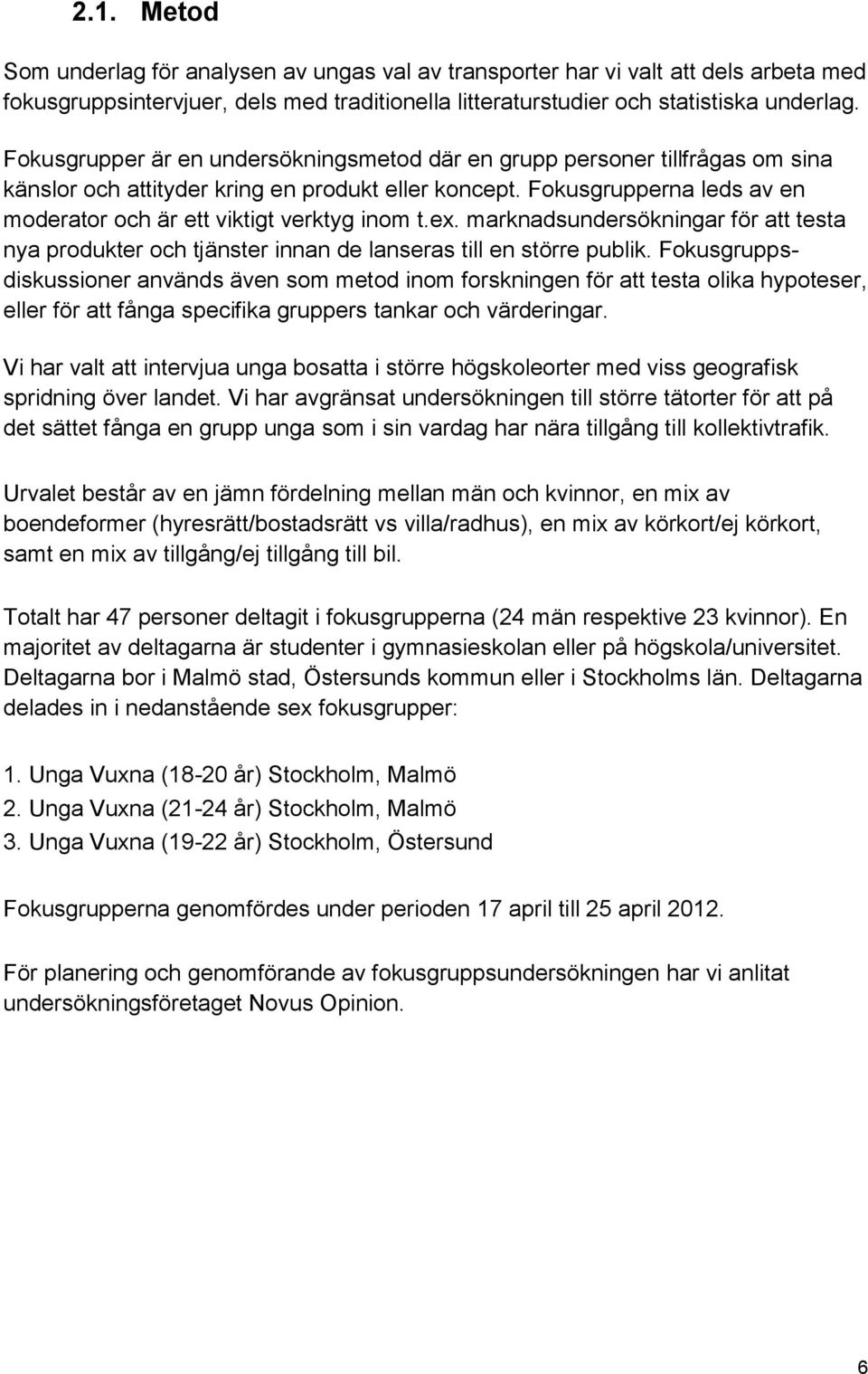 2.1. Metod

Som underlag för analysen av ungas val av transporter har vi valt att dels arbeta med fokusgruppsintervjuer, dels med traditionella litteraturstudier och statistiska underlag.

Fokusgrupper är en undersökningsmetod där en grupp personer tillfrågas om sina känslor och attityder kring en produkt eller koncept. Fokusgrupperna leds av en moderator och är ett viktigt verktyg inom t.ex. marknadsundersökningar för att testa nya produkter och tjänster innan de lanseras till en större publik. Fokusgruppsdiskussioner används även som metod inom forskningen för att testa olika hypoteser, eller för att fånga specifika gruppers tankar och värderingar.

Vi har valt att intervjua unga bosatta i större högskoleorter med viss geografisk spridning över landet. Vi har avgränsat undersökningen till större tätorter för att på det sättet fånga en grupp unga som i sin vardag har nära tillgång till kollektivtrafik.

Urvalet består av en jämn fördelning mellan män och kvinnor, en mix av boendeformer (hyresrätt/bostadsrätt vs villa/radhus), en mix av körkort/ej körkort, samt en mix av tillgång/ej tillgång till bil.

Totalt har 47 personer deltagit i fokusgrupperna (24 män respektive 23 kvinnor). En majoritet av deltagarna är studenter i gymnasieskolan eller på högskola/universitet. Deltagarna bor i Malmö stad, Östersunds kommun eller i Stockholms län. Deltagarna delades in i nedanstående sex fokusgrupper:

1. Unga Vuxna (18-20 år) Stockholm, Malmö
2. Unga Vuxna (21-24 år) Stockholm, Malmö
3. Unga Vuxna (19-22 år) Stockholm, Östersund

Fokusgrupperna genomfördes under perioden 17 april till 25 april 2012.

För planering och genomförande av fokusgruppsundersökningen har vi anlitat undersökningsföretaget Novus Opinion.

6